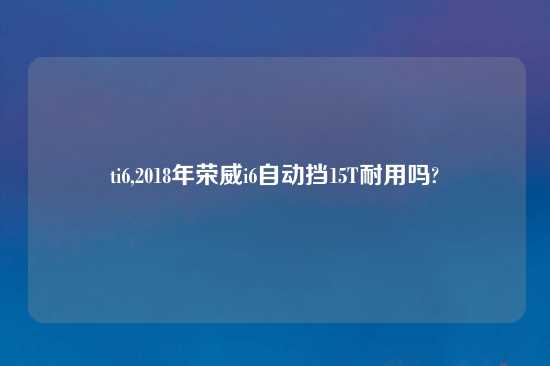 ti6,2018年荣威i6自动挡15T耐用吗?